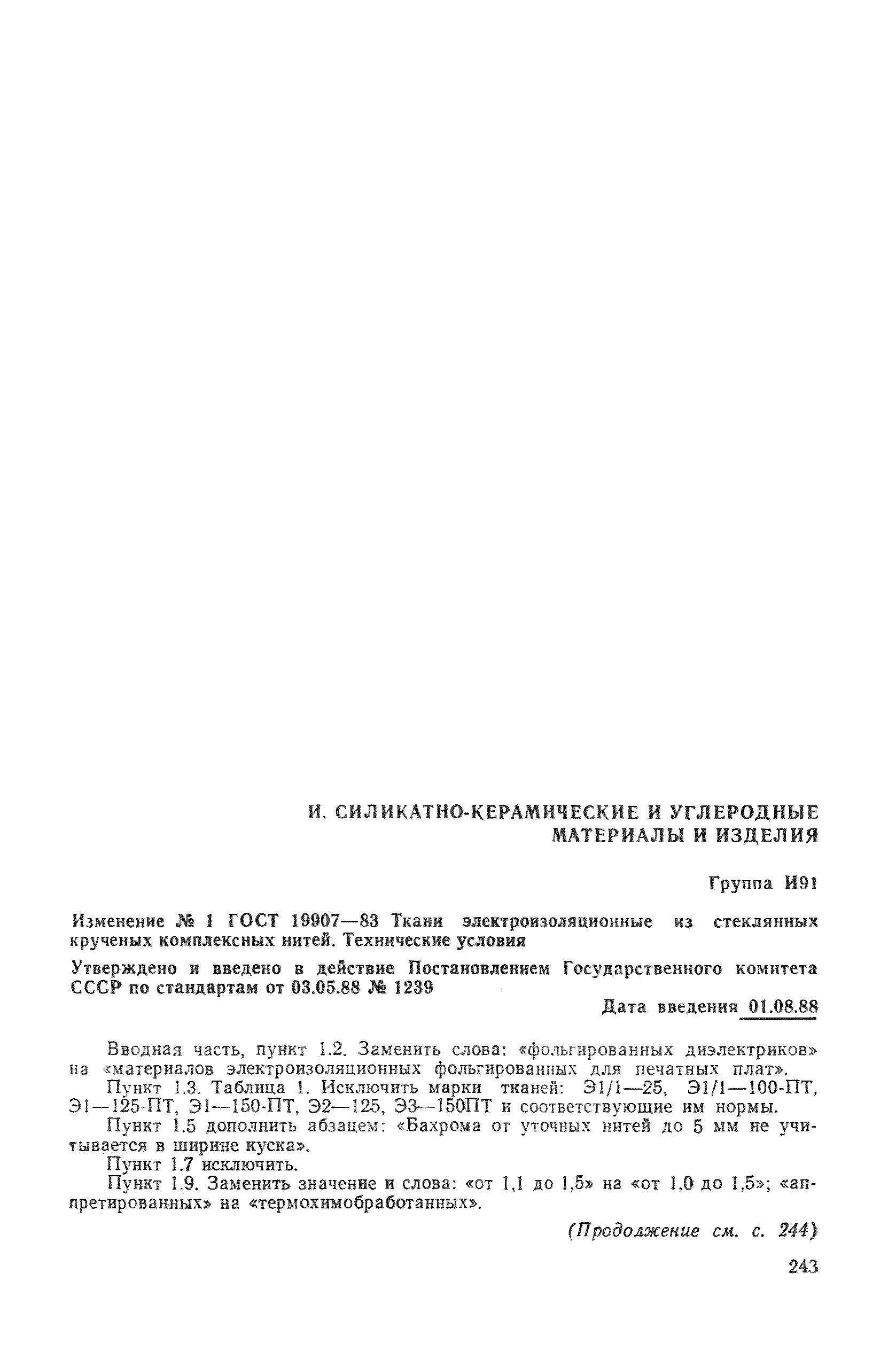 И. СИЛИКАТНО-КЕРАМИЧЕСКИЕ И УГЛЕРОДНЫЕ МАТЕРИАЛЫ И ИЗДЕЛИЯ

Группа И91

Изменение № 1 ГОСТ 19907—83 Ткани электроизоляционные из стеклянных крученых комплексных нитей. Технические условия

Утверждено и введено в действие Постановлением Государственного комитета СССР по стандартам от 03.05.88 № 1239

Дата введения 01.08.88

Вводная часть, пункт 1.2. Заменить слова: «фольгированных диэлектриков» на «материалов электроизоляционных фольгированных для печатных плат».

Пункт 1.3. Таблица 1. Исключить марки тканей: Э1/1—25, Э1/1—100-ПТ, Э1—125-ПТ, Э1—150-ПТ, Э2—125, Э3—150ПТ и соответствующие им нормы.

Пункт 1.5 дополнить абзацем: «Бахрома от уточных нитей до 5 мм не учитывается в ширине куска».

Пункт 1.7 исключить.

Пункт 1.9. Заменить значение и слова: «от 1,1 до 1,5» на «от 1,0 до 1,5»; «аппретированных» на «термохимобработанных».

(Продолжение см. с. 244)

243